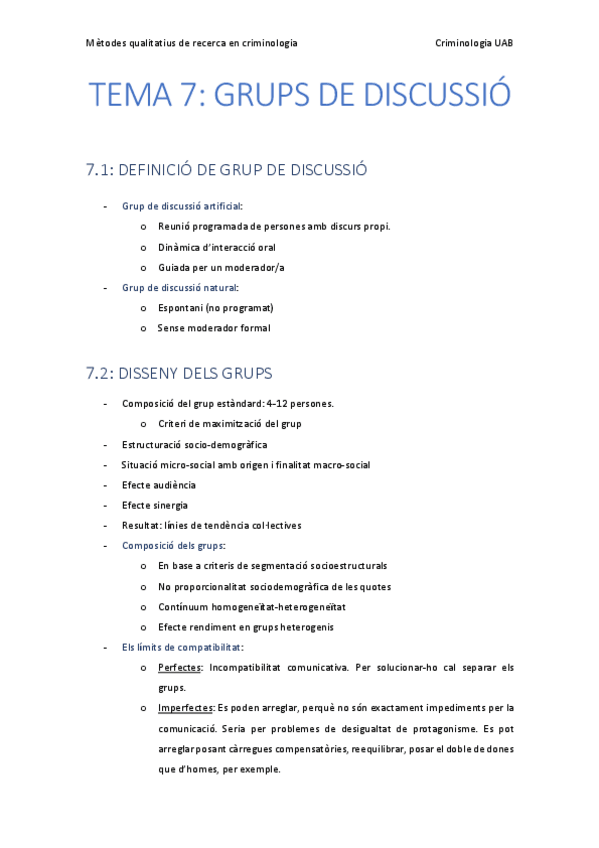 Mètodes qualitatius de recerca en criminologia Criminologia UAB

TEMA 7: GRUPS DE DISCUSSIÓ

7.1: DEFINICIÓ DE GRUP DE DISCUSSIÓ

- Grup de discussió artificial:
 o Reunió programada de persones amb discurs propi.
 o Dinàmica d'interacció oral
 o Guiada per un moderador/a
- Grup de discussió natural:
 o Espontani (no programat)
 o Sense moderador formal

7.2: DISSENY DELS GRUPS

- Composició del grup estàndard: 4-12 persones.
 o Criteri de maximització del grup
- Estructuració socio-demogràfica
- Situació micro-social amb origen i finalitat macro-social
- Efecte audiència
- Efecte sinergia
- Resultat: línies de tendència col·lectives
- Composició dels grups:
 o En base a criteris de segmentació socioestructurals
 o No proporcionalitat sociodemogràfica de les quotes
 o Contínuum homogeneïtat-heterogeneïtat
 o Efecte rendiment en grups heterogenis
- Els límits de compatibilitat:
 o Perfectes: Incompatibilitat comunicativa. Per solucionar-ho cal separar els grups.
 o Imperfectes: Es poden arreglar, perquè no són exactament impediments per la comunicació. Seria per problemes de desigualtat de protagonisme. Es pot arreglar posant càrregues compensatòries, reequilibrar, posar el doble de dones que d'homes, per exemple.